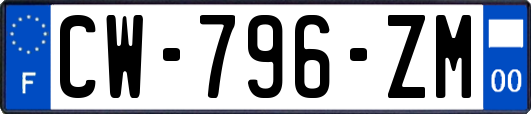 F
CW-796-ZM
00